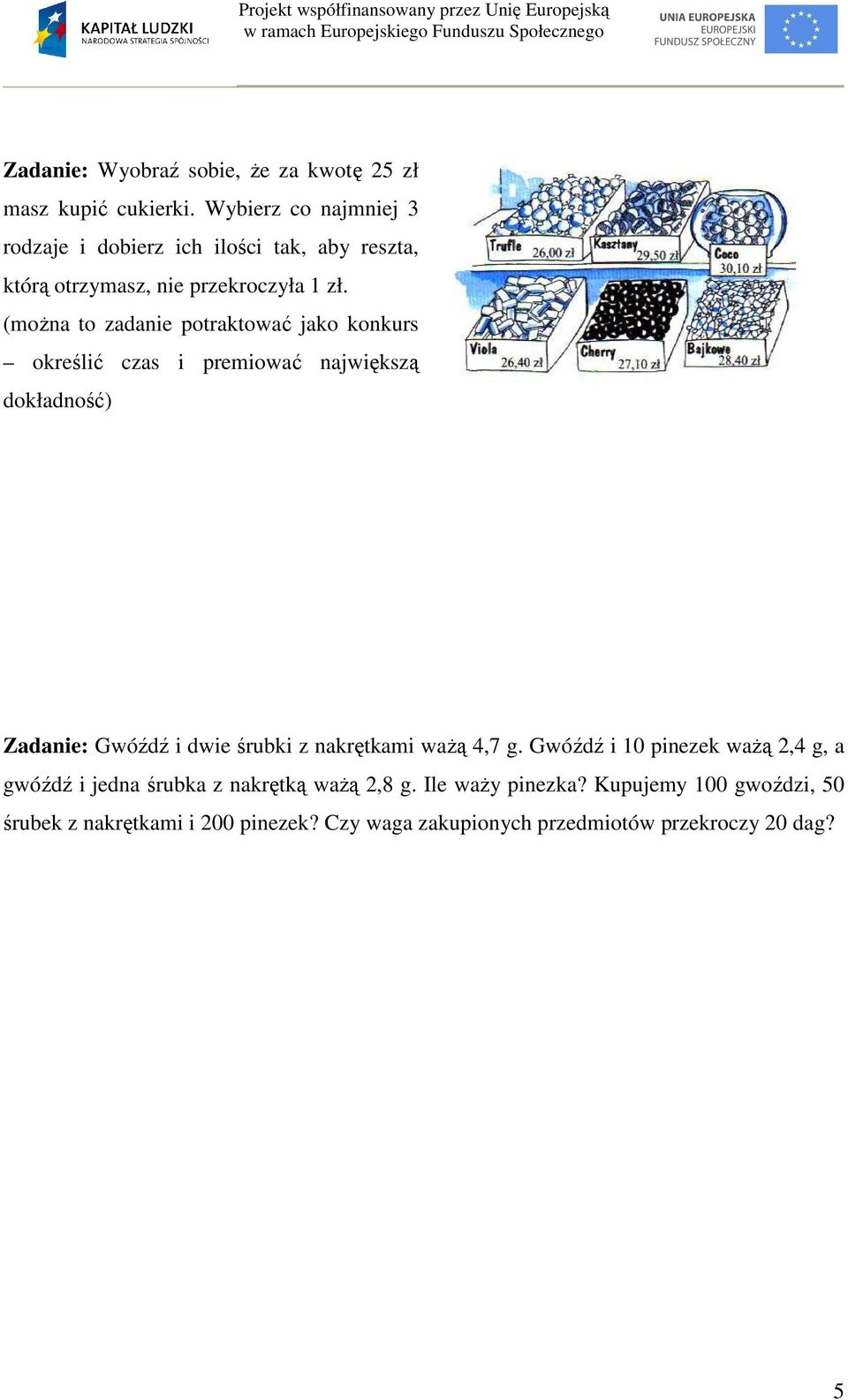 KAPITAŁ LUDZKI
NARODOWA STRATEGIA SPÓJNOŚCI

Projekt współfinansowany przez Unię Europejską
w ramach Europejskiego Funduszu Społecznego

UNIA EUROPEJSKA
EUROPEJSKI
FUNDUSZ SPOŁECZNY

**Zadanie:** Wyobraź sobie, że za kwotę 25 zł masz kupić cukierki. Wybierz co najmniej 3 rodzaje i dobierz ich ilości tak, aby reszta, którą otrzymasz, nie przekroczyła 1 zł. (można to zadanie potraktować jako konkurs – określić czas i premiować największą dokładność)

Trufle 26,00 zł
Kasztany 29,50 zł
Coco 30,10 zł
Viola 26,40 zł
Cherry 27,10 zł
Bajkowe 28,40 zł

**Zadanie:** Gwóźdź i dwie śrubki z nakrętkami ważą 4,7 g. Gwóźdź i 10 pinezek ważą 2,4 g, a gwóźdź i jedna śrubka z nakrętką ważą 2,8 g. Ile waży pinezka? Kupujemy 100 gwoździ, 50 śrubek z nakrętkami i 200 pinezek? Czy waga zakupionych przedmiotów przekroczy 20 dag?

5